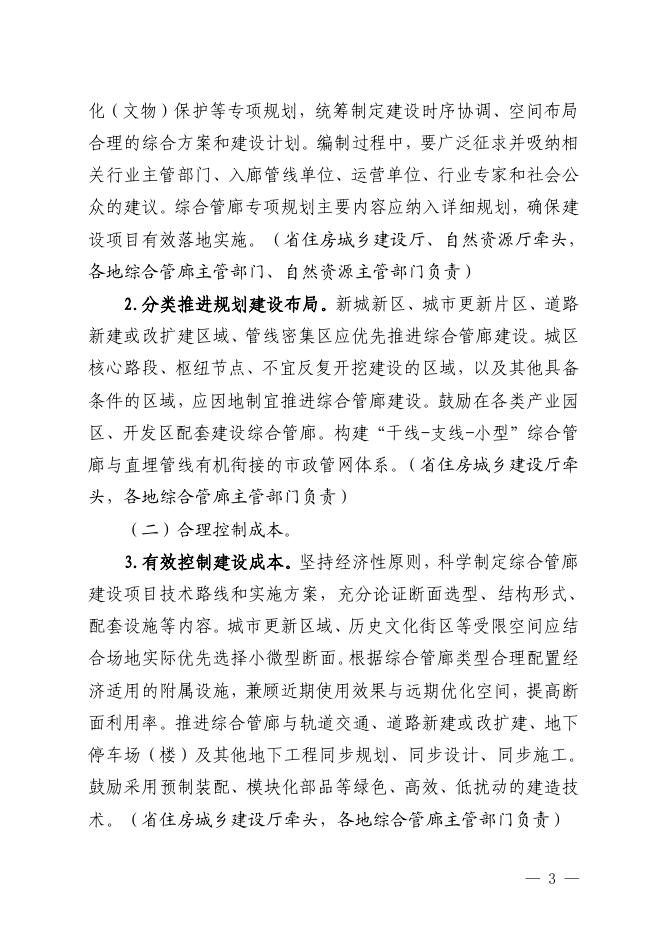 化（文物）保护等专项规划，统筹制定建设时序协调、空间布局合理的综合方案和建设计划。编制过程中，要广泛征求并吸纳相关行业主管部门、入廊管线单位、运营单位、行业专家和社会公众的建议。综合管廊专项规划主要内容应纳入详细规划，确保建设项目有效落地实施。（省住房城乡建设厅、自然资源厅牵头，各地综合管廊主管部门、自然资源主管部门负责）

2.分类推进规划建设布局。新城新区、城市更新片区、道路新建或改扩建区域、管线密集区应优先推进综合管廊建设。城区核心路段、枢纽节点、不宜反复开挖建设的区域，以及其他具备条件的区域，应因地制宜推进综合管廊建设。鼓励在各类产业园区、开发区配套建设综合管廊。构建“干线-支线-小型”综合管廊与直埋管线有机衔接的市政管网体系。（省住房城乡建设厅牵头，各地综合管廊主管部门负责）

（二）合理控制成本。

3.有效控制建设成本。坚持经济性原则，科学制定综合管廊建设项目技术路线和实施方案，充分论证断面选型、结构形式、配套设施等内容。城市更新区域、历史文化街区等受限空间应结合场地实际优先选择小微型断面。根据综合管廊类型合理配置经济适用的附属设施，兼顾近期使用效果与远期优化空间，提高断面利用率。推进综合管廊与轨道交通、道路新建或改扩建、地下停车场（楼）及其他地下工程同步规划、同步设计、同步施工。鼓励采用预制装配、模块化部品等绿色、高效、低扰动的建造技术。（省住房城乡建设厅牵头，各地综合管廊主管部门负责）

— 3 —